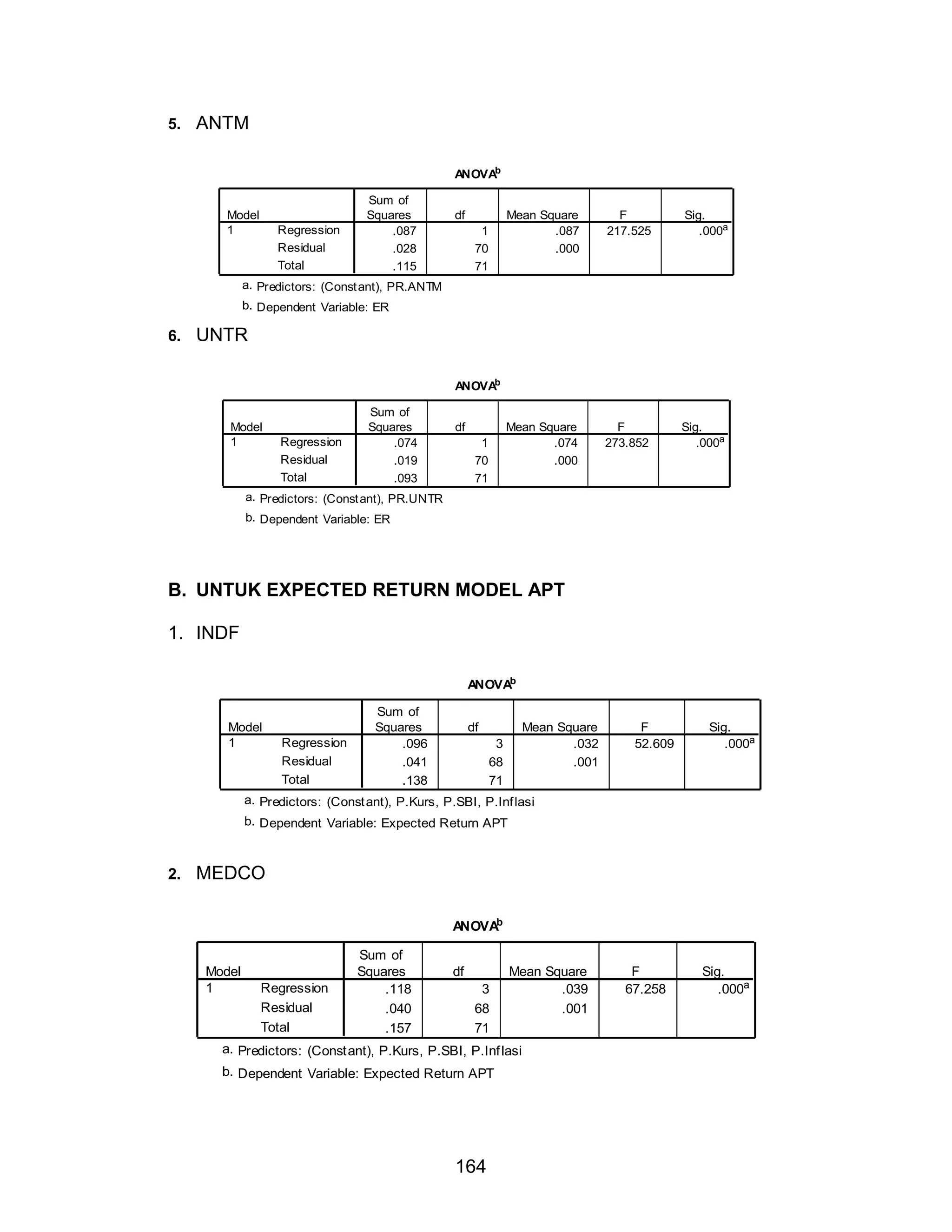 5. ANTM

ANOVA$^b$

| Model | | Sum of Squares | df | Mean Square | F | Sig. |
|---|---|---|---|---|---|---|
| 1 | Regression | .087 | 1 | .087 | 217.525 | .000$^a$ |
| | Residual | .028 | 70 | .000 | | |
| | Total | .115 | 71 | | | |

a. Predictors: (Constant), PR.ANTM

b. Dependent Variable: ER

6. UNTR

ANOVA$^b$

| Model | | Sum of Squares | df | Mean Square | F | Sig. |
|---|---|---|---|---|---|---|
| 1 | Regression | .074 | 1 | .074 | 273.852 | .000$^a$ |
| | Residual | .019 | 70 | .000 | | |
| | Total | .093 | 71 | | | |

a. Predictors: (Constant), PR.UNTR

b. Dependent Variable: ER

B. UNTUK EXPECTED RETURN MODEL APT

1. INDF

ANOVA$^b$

| Model | | Sum of Squares | df | Mean Square | F | Sig. |
|---|---|---|---|---|---|---|
| 1 | Regression | .096 | 3 | .032 | 52.609 | .000$^a$ |
| | Residual | .041 | 68 | .001 | | |
| | Total | .138 | 71 | | | |

a. Predictors: (Constant), P.Kurs, P.SBI, P.Inflasi

b. Dependent Variable: Expected Return APT

2. MEDCO

ANOVA$^b$

| Model | | Sum of Squares | df | Mean Square | F | Sig. |
|---|---|---|---|---|---|---|
| 1 | Regression | .118 | 3 | .039 | 67.258 | .000$^a$ |
| | Residual | .040 | 68 | .001 | | |
| | Total | .157 | 71 | | | |

a. Predictors: (Constant), P.Kurs, P.SBI, P.Inflasi

b. Dependent Variable: Expected Return APT

164